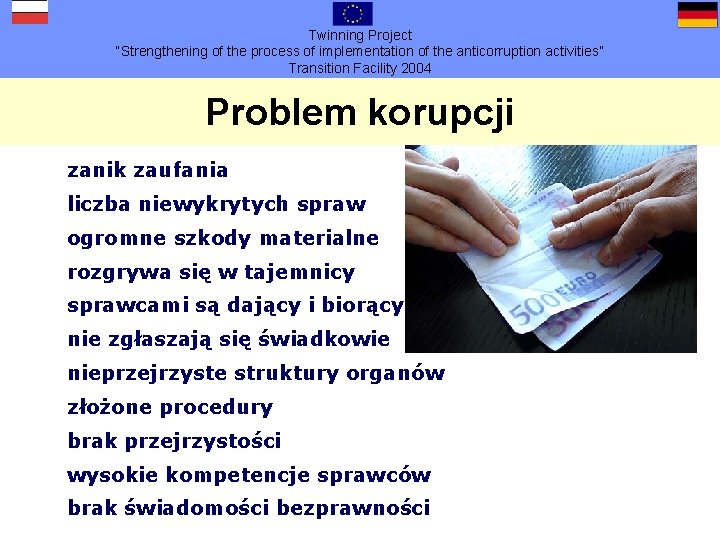 Twinning Project
"Strengthening of the process of implementation of the anticorruption activities"
Transition Facility 2004

Problem korupcji

zanik zaufania
liczba niewykrytych spraw
ogromne szkody materialne
rozgrywa się w tajemnicy
sprawcami są dający i biorący
nie zgłaszają się świadkowie
nieprzejrzyste struktury organów
złożone procedury
brak przejrzystości
wysokie kompetencje sprawców
brak świadomości bezprawności

500 EURO